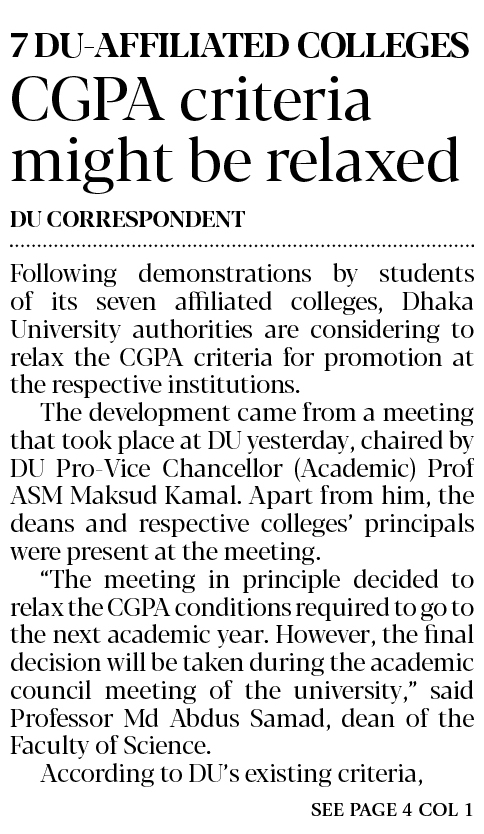 7 DU-AFFILIATED COLLEGES

CGPA criteria might be relaxed

DU CORRESPONDENT

Following demonstrations by students of its seven affiliated colleges, Dhaka University authorities are considering to relax the CGPA criteria for promotion at the respective institutions.

The development came from a meeting that took place at DU yesterday, chaired by DU Pro-Vice Chancellor (Academic) Prof ASM Maksud Kamal. Apart from him, the deans and respective colleges' principals were present at the meeting.

"The meeting in principle decided to relax the CGPA conditions required to go to the next academic year. However, the final decision will be taken during the academic council meeting of the university," said Professor Md Abdus Samad, dean of the Faculty of Science.

According to DU's existing criteria,

SEE PAGE 4 COL 1